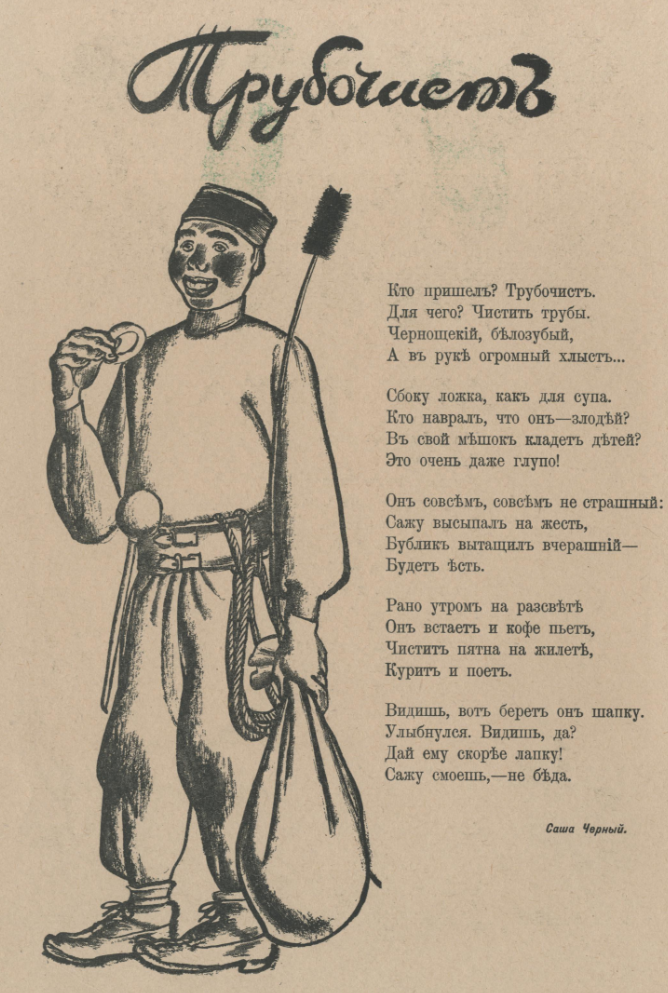 Трубочистъ

Кто пришелъ? Трубочистъ.
Для чего? Чистить трубы.
Чернощекій, бѣлозубый,
А въ рукѣ огромный хлыстъ...

Сбоку ложка, какъ для супа.
Кто навралъ, что онъ—злодѣй?
Въ свой мѣшокъ кладетъ дѣтей?
Это очень даже глупо!

Онъ совсѣмъ, совсѣмъ не страшный:
Сажу высыпалъ на жесть,
Бубликъ вытащилъ вчерашній—
Будетъ ѣсть.

Рано утромъ на разсвѣтѣ
Онъ встаетъ и кофе пьетъ,
Чиститъ пятна на жилетѣ,
Куритъ и поетъ.

Видишь, вотъ беретъ онъ шапку.
Улыбнулся. Видишь, да?
Дай ему скорѣе лапку!
Сажу смоешь,—не бѣда.

Саша Черный.